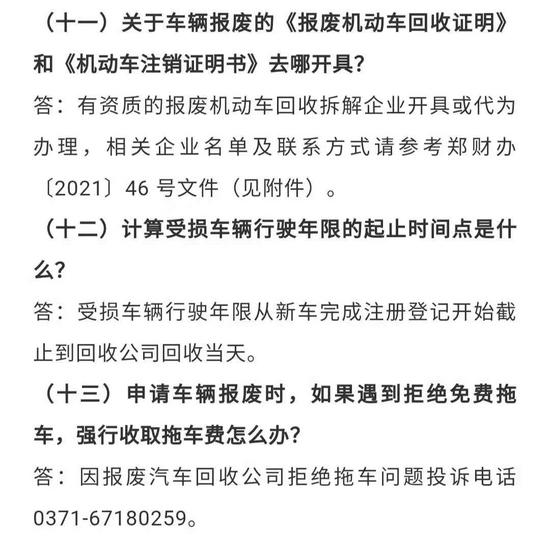 （十一）关于车辆报废的《报废机动车回收证明》和《机动车注销证明书》去哪开具?

答：有资质的报废机动车回收拆解企业开具或代为办理，相关企业名单及联系方式请参考郑财办〔2021〕46 号文件（见附件）。

（十二）计算受损车辆行驶年限的起止时间点是什么?

答：受损车辆行驶年限从新车完成注册登记开始截止到回收公司回收当天。

（十三）申请车辆报废时，如果遇到拒绝免费拖车，强行收取拖车费怎么办?

答：因报废汽车回收公司拒绝拖车问题投诉电话 0371-67180259。